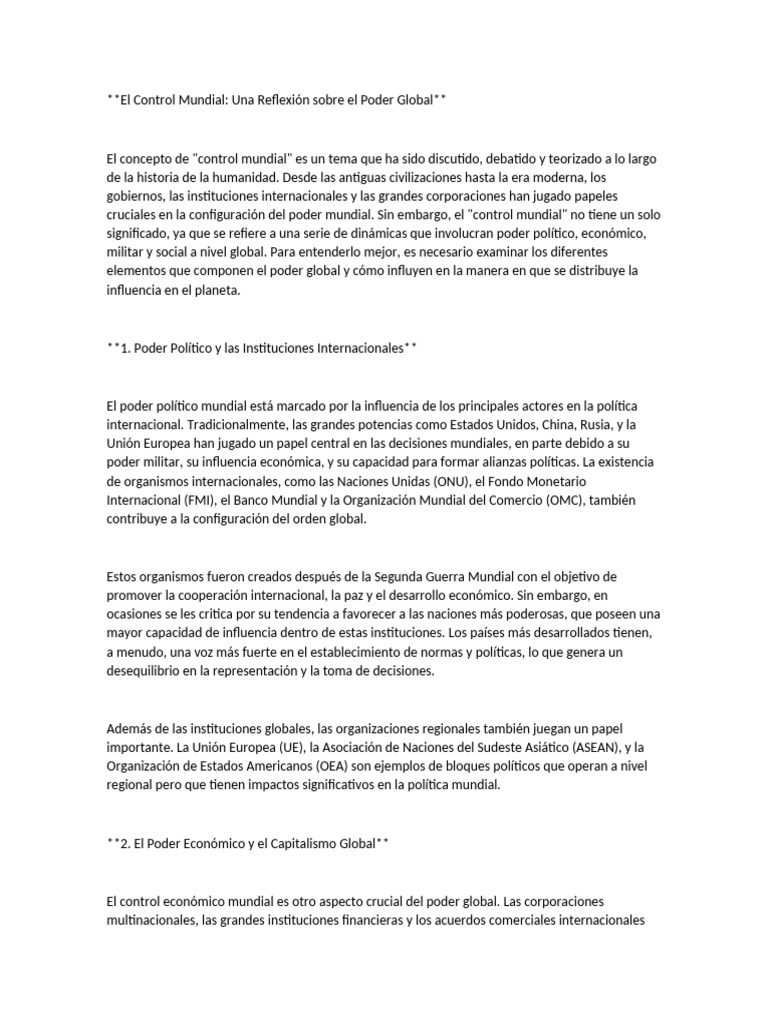 **El Control Mundial: Una Reflexión sobre el Poder Global**

El concepto de "control mundial" es un tema que ha sido discutido, debatido y teorizado a lo largo de la historia de la humanidad. Desde las antiguas civilizaciones hasta la era moderna, los gobiernos, las instituciones internacionales y las grandes corporaciones han jugado papeles cruciales en la configuración del poder mundial. Sin embargo, el "control mundial" no tiene un solo significado, ya que se refiere a una serie de dinámicas que involucran poder político, económico, militar y social a nivel global. Para entenderlo mejor, es necesario examinar los diferentes elementos que componen el poder global y cómo influyen en la manera en que se distribuye la influencia en el planeta.

**1. Poder Político y las Instituciones Internacionales**

El poder político mundial está marcado por la influencia de los principales actores en la política internacional. Tradicionalmente, las grandes potencias como Estados Unidos, China, Rusia, y la Unión Europea han jugado un papel central en las decisiones mundiales, en parte debido a su poder militar, su influencia económica, y su capacidad para formar alianzas políticas. La existencia de organismos internacionales, como las Naciones Unidas (ONU), el Fondo Monetario Internacional (FMI), el Banco Mundial y la Organización Mundial del Comercio (OMC), también contribuye a la configuración del orden global.

Estos organismos fueron creados después de la Segunda Guerra Mundial con el objetivo de promover la cooperación internacional, la paz y el desarrollo económico. Sin embargo, en ocasiones se les critica por su tendencia a favorecer a las naciones más poderosas, que poseen una mayor capacidad de influencia dentro de estas instituciones. Los países más desarrollados tienen, a menudo, una voz más fuerte en el establecimiento de normas y políticas, lo que genera un desequilibrio en la representación y la toma de decisiones.

Además de las instituciones globales, las organizaciones regionales también juegan un papel importante. La Unión Europea (UE), la Asociación de Naciones del Sudeste Asiático (ASEAN), y la Organización de Estados Americanos (OEA) son ejemplos de bloques políticos que operan a nivel regional pero que tienen impactos significativos en la política mundial.

**2. El Poder Económico y el Capitalismo Global**

El control económico mundial es otro aspecto crucial del poder global. Las corporaciones multinacionales, las grandes instituciones financieras y los acuerdos comerciales internacionales